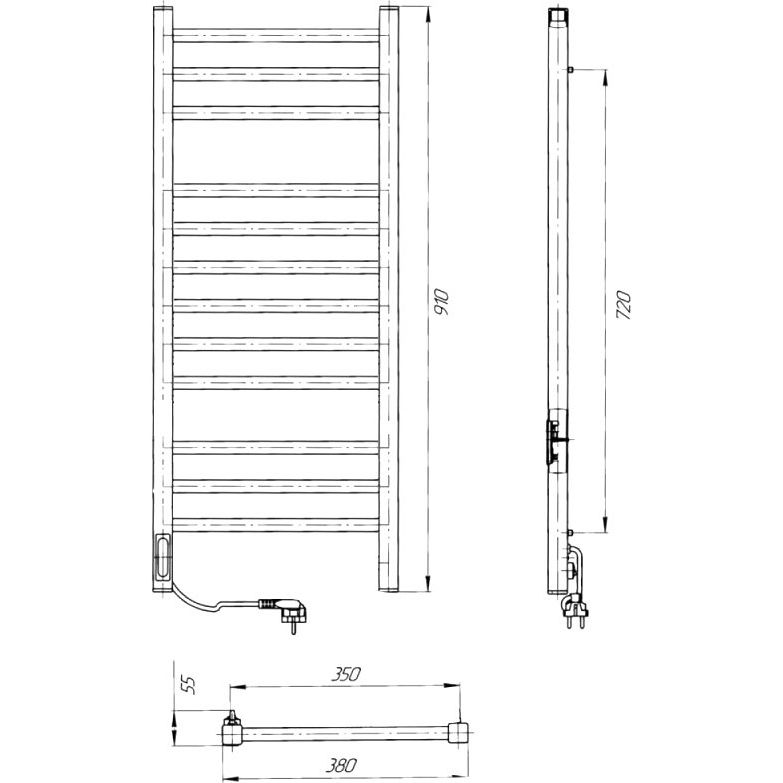 910
720
55
350
380